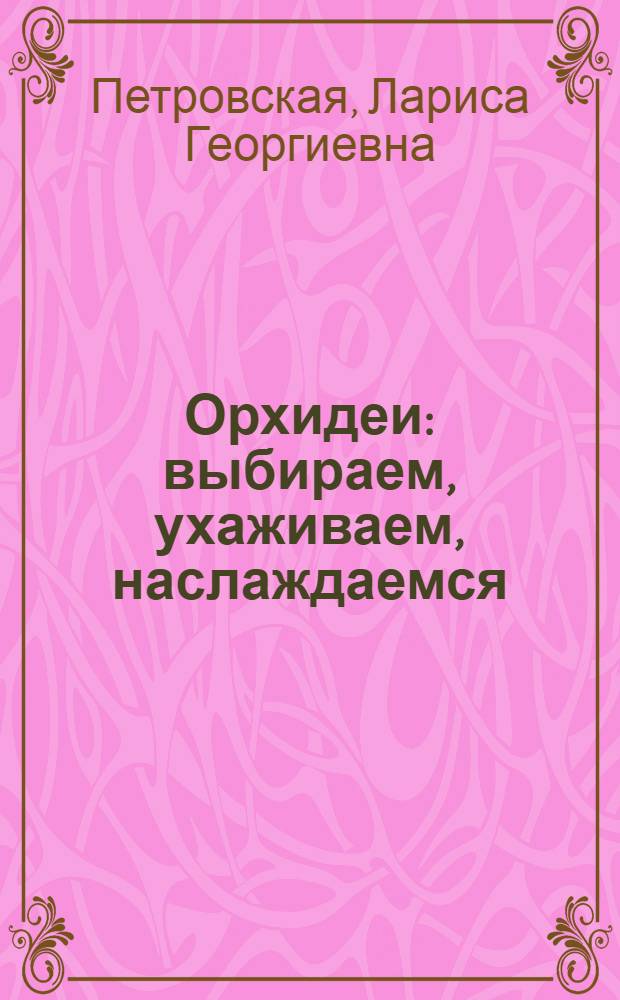 Петровская, Лариса Георгиевна

Орхидеи: выбираем, ухаживаем, наслаждаемся